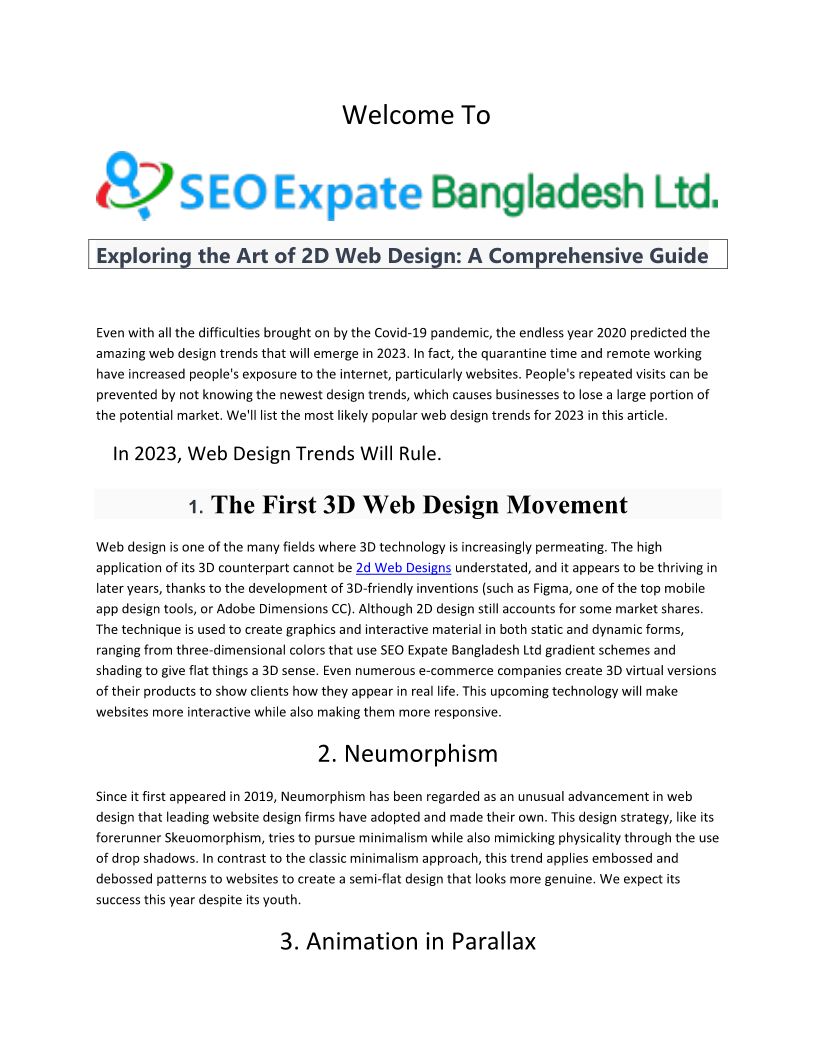 Welcome To

SEO Expate Bangladesh Ltd.

Exploring the Art of 2D Web Design: A Comprehensive Guide

Even with all the difficulties brought on by the Covid-19 pandemic, the endless year 2020 predicted the amazing web design trends that will emerge in 2023. In fact, the quarantine time and remote working have increased people's exposure to the internet, particularly websites. People's repeated visits can be prevented by not knowing the newest design trends, which causes businesses to lose a large portion of the potential market. We'll list the most likely popular web design trends for 2023 in this article.

In 2023, Web Design Trends Will Rule.

1. The First 3D Web Design Movement

Web design is one of the many fields where 3D technology is increasingly permeating. The high application of its 3D counterpart cannot be 2d Web Designs understated, and it appears to be thriving in later years, thanks to the development of 3D-friendly inventions (such as Figma, one of the top mobile app design tools, or Adobe Dimensions CC). Although 2D design still accounts for some market shares. The technique is used to create graphics and interactive material in both static and dynamic forms, ranging from three-dimensional colors that use SEO Expate Bangladesh Ltd gradient schemes and shading to give flat things a 3D sense. Even numerous e-commerce companies create 3D virtual versions of their products to show clients how they appear in real life. This upcoming technology will make websites more interactive while also making them more responsive.

2. Neumorphism

Since it first appeared in 2019, Neumorphism has been regarded as an unusual advancement in web design that leading website design firms have adopted and made their own. This design strategy, like its forerunner Skeuomorphism, tries to pursue minimalism while also mimicking physicality through the use of drop shadows. In contrast to the classic minimalism approach, this trend applies embossed and debossed patterns to websites to create a semi-flat design that looks more genuine. We expect its success this year despite its youth.

3. Animation in Parallax